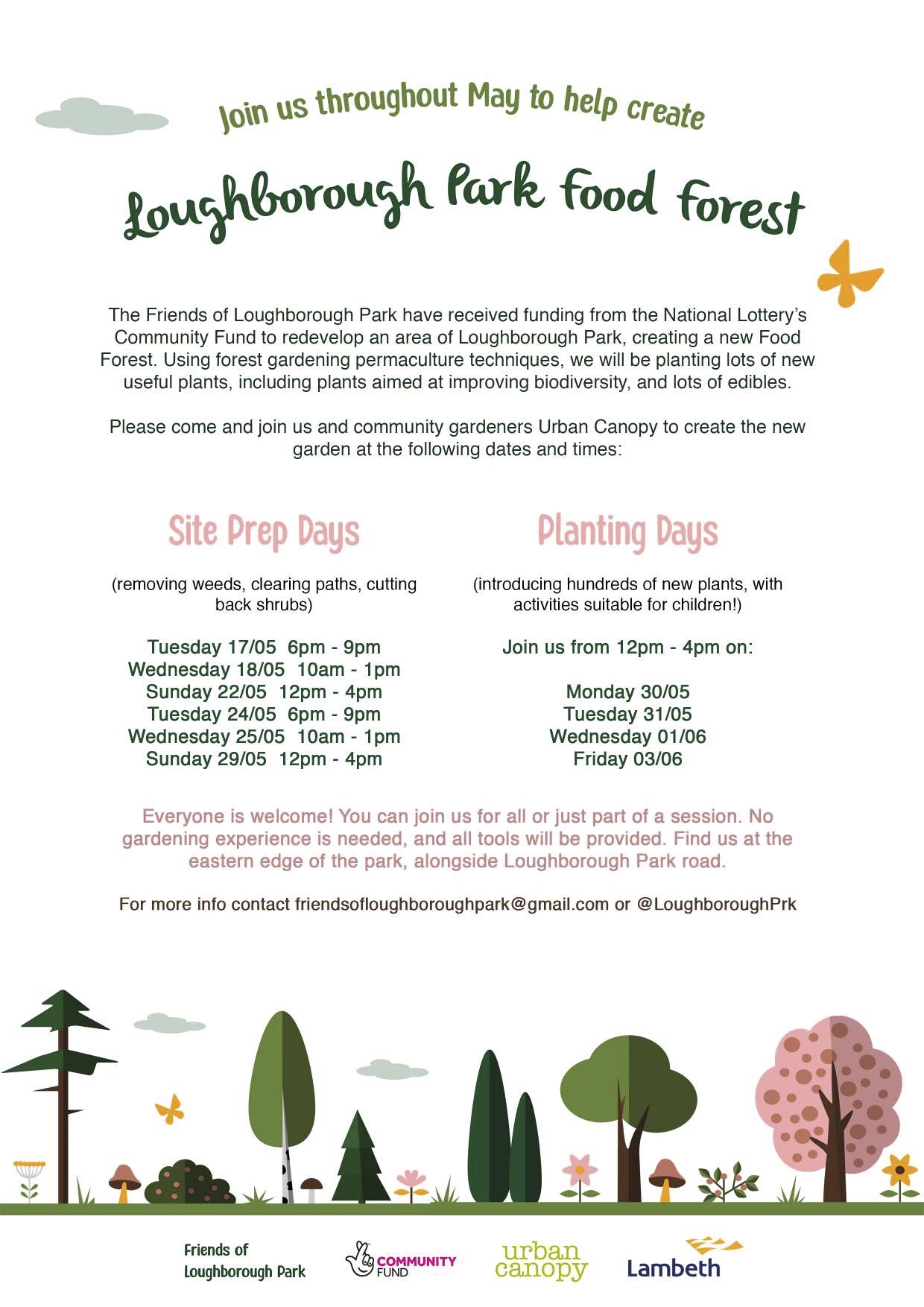 Join us throughout May to help create

Loughborough Park Food Forest

The Friends of Loughborough Park have received funding from the National Lottery's Community Fund to redevelop an area of Loughborough Park, creating a new Food Forest. Using forest gardening permaculture techniques, we will be planting lots of new useful plants, including plants aimed at improving biodiversity, and lots of edibles.

Please come and join us and community gardeners Urban Canopy to create the new garden at the following dates and times:

Site Prep Days

(removing weeds, clearing paths, cutting back shrubs)

Tuesday 17/05 6pm - 9pm
Wednesday 18/05 10am - 1pm
Sunday 22/05 12pm - 4pm
Tuesday 24/05 6pm - 9pm
Wednesday 25/05 10am - 1pm
Sunday 29/05 12pm - 4pm

Planting Days

(introducing hundreds of new plants, with activities suitable for children!)

Join us from 12pm - 4pm on:

Monday 30/05
Tuesday 31/05
Wednesday 01/06
Friday 03/06

Everyone is welcome! You can join us for all or just part of a session. No gardening experience is needed, and all tools will be provided. Find us at the eastern edge of the park, alongside Loughborough Park road.

For more info contact friendsofloughboroughpark@gmail.com or @LoughboroughPrk

Friends of Loughborough Park

COMMUNITY FUND

urban canopy

Lambeth